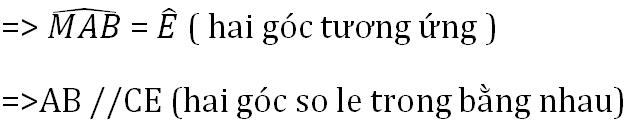 => $\widehat{MAB} = \hat{E}$ ( hai góc tương ứng )

=>AB //CE (hai góc so le trong bằng nhau)